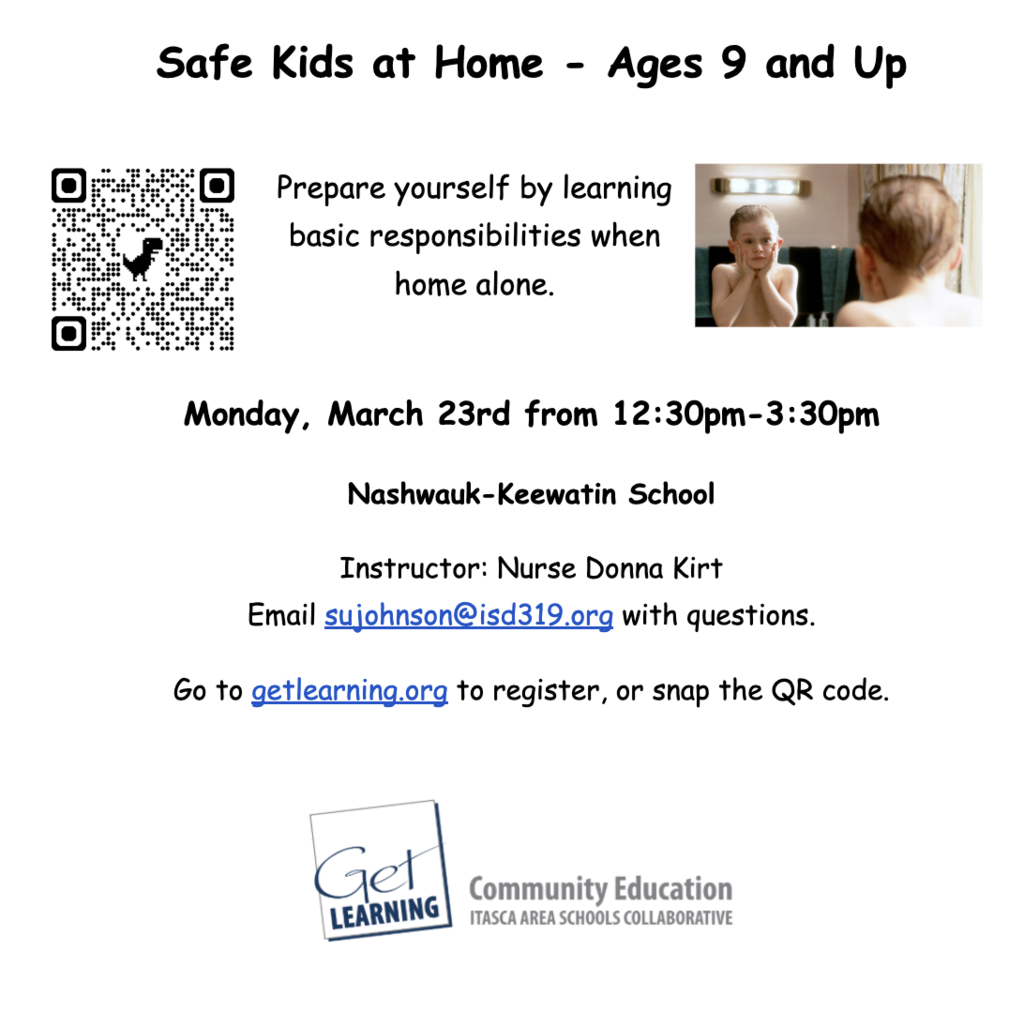 Safe Kids at Home - Ages 9 and Up

Prepare yourself by learning basic responsibilities when home alone.

Monday, March 23rd from 12:30pm-3:30pm

Nashwauk-Keewatin School

Instructor: Nurse Donna Kirt
Email sujohnson@isd319.org with questions.

Go to getlearning.org to register, or snap the QR code.

Get LEARNING

Community Education
ITASCA AREA SCHOOLS COLLABORATIVE